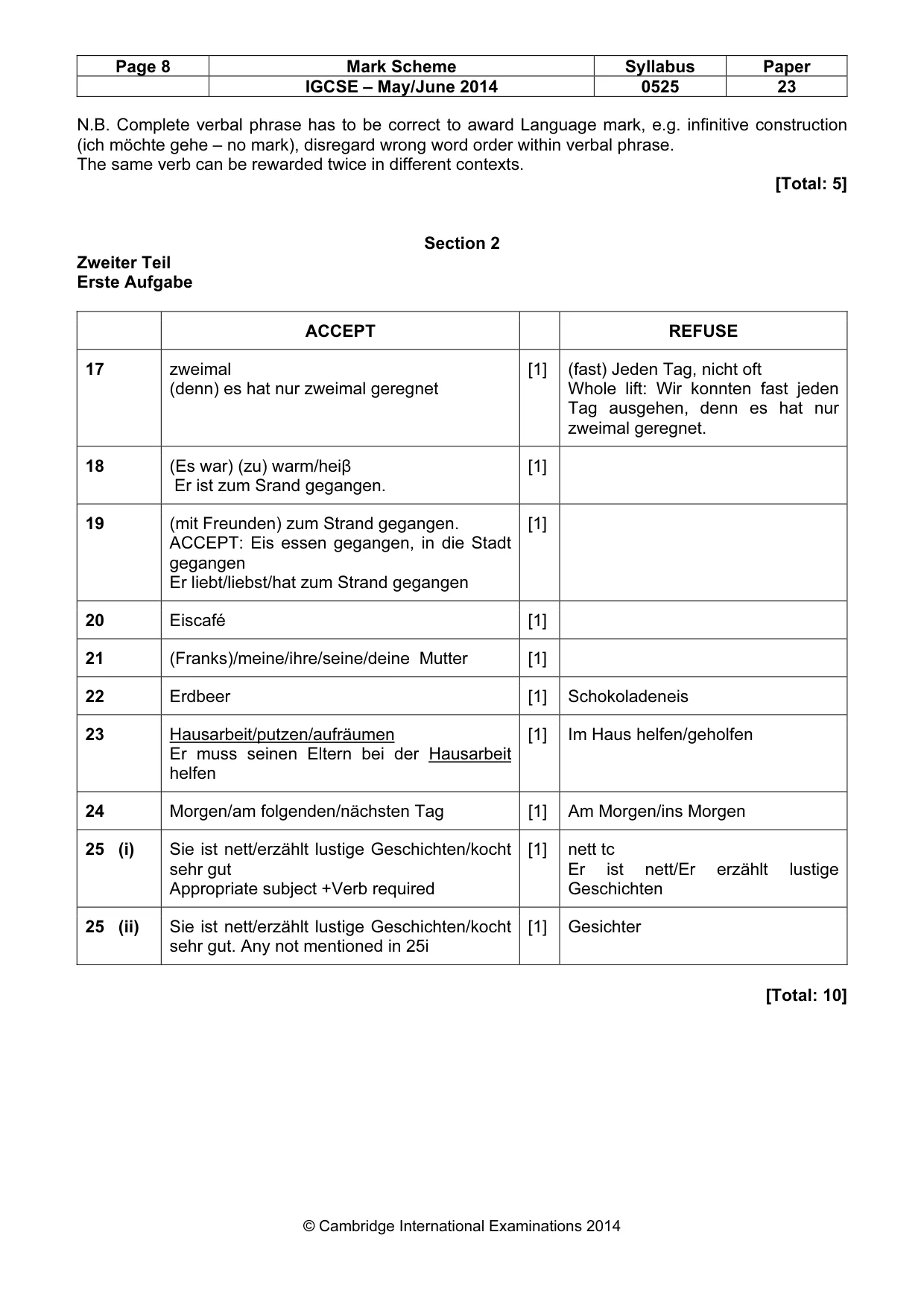 | Page 8 | Mark Scheme | Syllabus | Paper |
|---|---|---|---|
|  | IGCSE – May/June 2014 | 0525 | 23 |

N.B. Complete verbal phrase has to be correct to award Language mark, e.g. infinitive construction (ich möchte gehe – no mark), disregard wrong word order within verbal phrase.
The same verb can be rewarded twice in different contexts.

[Total: 5]

Section 2

Zweiter Teil
Erste Aufgabe

|  | ACCEPT |  | REFUSE |
|---|---|---|---|
| 17 | zweimal (denn) es hat nur zweimal geregnet | [1] | (fast) Jeden Tag, nicht oft Whole lift: Wir konnten fast jeden Tag ausgehen, denn es hat nur zweimal geregnet. |
| 18 | (Es war) (zu) warm/heiβ Er ist zum Srand gegangen. | [1] |  |
| 19 | (mit Freunden) zum Strand gegangen. ACCEPT: Eis essen gegangen, in die Stadt gegangen Er liebt/liebst/hat zum Strand gegangen | [1] |  |
| 20 | Eiscafé | [1] |  |
| 21 | (Franks)/meine/ihre/seine/deine Mutter | [1] |  |
| 22 | Erdbeer | [1] | Schokoladeneis |
| 23 | Hausarbeit/putzen/aufräumen Er muss seinen Eltern bei der Hausarbeit helfen | [1] | Im Haus helfen/geholfen |
| 24 | Morgen/am folgenden/nächsten Tag | [1] | Am Morgen/ins Morgen |
| 25 (i) | Sie ist nett/erzählt lustige Geschichten/kocht sehr gut Appropriate subject +Verb required | [1] | nett tc Er ist nett/Er erzählt lustige Geschichten |
| 25 (ii) | Sie ist nett/erzählt lustige Geschichten/kocht sehr gut. Any not mentioned in 25i | [1] | Gesichter |

[Total: 10]

© Cambridge International Examinations 2014